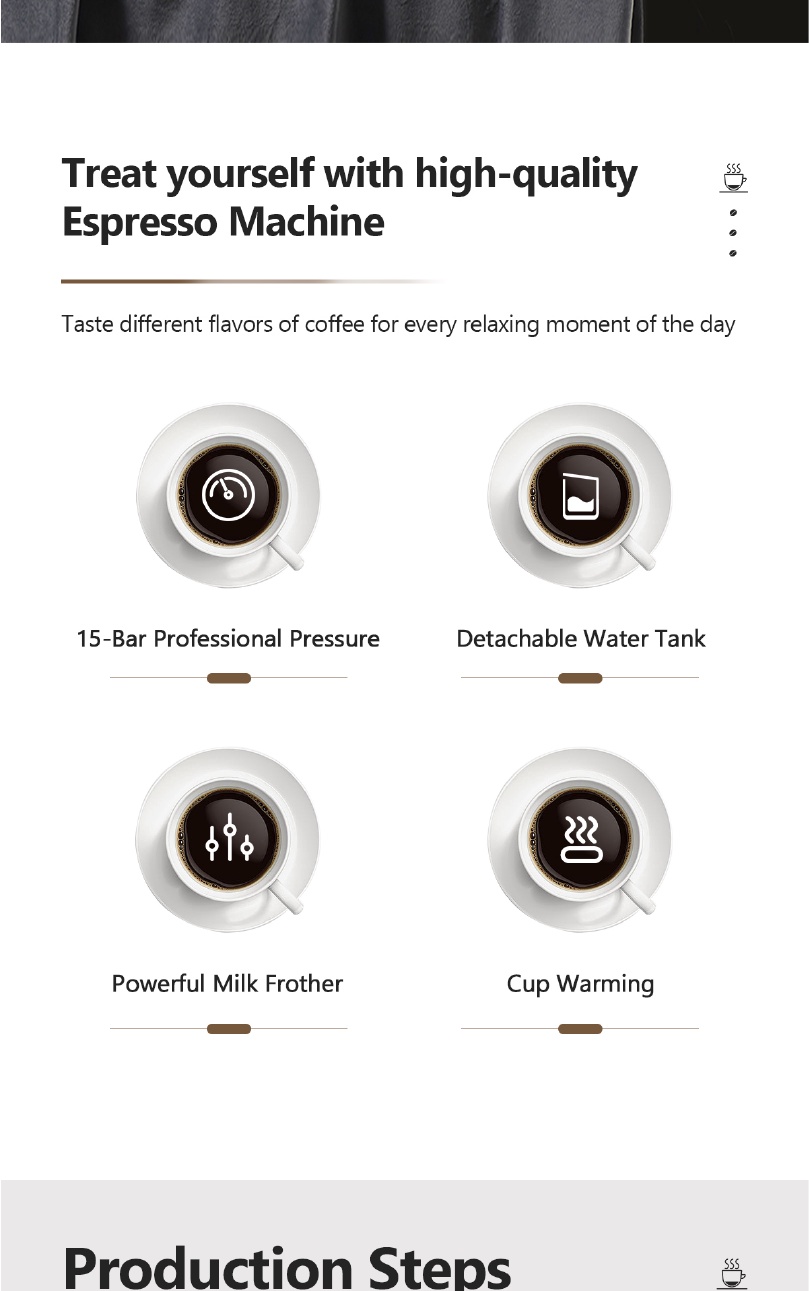 Treat yourself with high-quality Espresso Machine

Taste different flavors of coffee for every relaxing moment of the day

15-Bar Professional Pressure

Detachable Water Tank

Powerful Milk Frother

Cup Warming

Production Steps